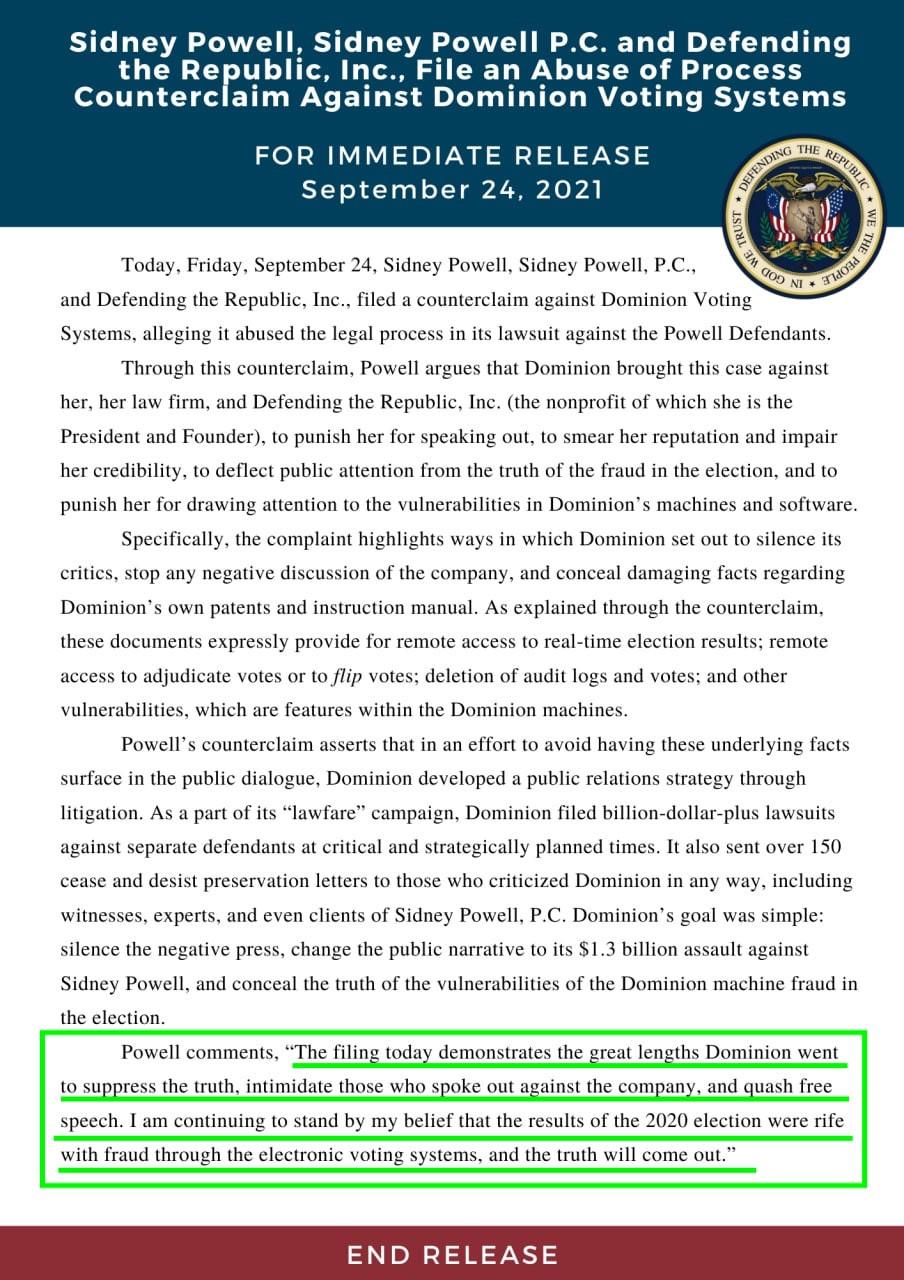 Sidney Powell, Sidney Powell P.C. and Defending the Republic, Inc., File an Abuse of Process Counterclaim Against Dominion Voting Systems

FOR IMMEDIATE RELEASE
September 24, 2021

DEFENDING THE REPUBLIC
WE THE PEOPLE
IN GOD WE TRUST

Today, Friday, September 24, Sidney Powell, Sidney Powell, P.C., and Defending the Republic, Inc., filed a counterclaim against Dominion Voting Systems, alleging it abused the legal process in its lawsuit against the Powell Defendants.

Through this counterclaim, Powell argues that Dominion brought this case against her, her law firm, and Defending the Republic, Inc. (the nonprofit of which she is the President and Founder), to punish her for speaking out, to smear her reputation and impair her credibility, to deflect public attention from the truth of the fraud in the election, and to punish her for drawing attention to the vulnerabilities in Dominion's machines and software.

Specifically, the complaint highlights ways in which Dominion set out to silence its critics, stop any negative discussion of the company, and conceal damaging facts regarding Dominion's own patents and instruction manual. As explained through the counterclaim, these documents expressly provide for remote access to real-time election results; remote access to adjudicate votes or to flip votes; deletion of audit logs and votes; and other vulnerabilities, which are features within the Dominion machines.

Powell's counterclaim asserts that in an effort to avoid having these underlying facts surface in the public dialogue, Dominion developed a public relations strategy through litigation. As a part of its "lawfare" campaign, Dominion filed billion-dollar-plus lawsuits against separate defendants at critical and strategically planned times. It also sent over 150 cease and desist preservation letters to those who criticized Dominion in any way, including witnesses, experts, and even clients of Sidney Powell, P.C. Dominion's goal was simple: silence the negative press, change the public narrative to its $1.3 billion assault against Sidney Powell, and conceal the truth of the vulnerabilities of the Dominion machine fraud in the election.

Powell comments, "The filing today demonstrates the great lengths Dominion went to suppress the truth, intimidate those who spoke out against the company, and quash free speech. I am continuing to stand by my belief that the results of the 2020 election were rife with fraud through the electronic voting systems, and the truth will come out."

END RELEASE